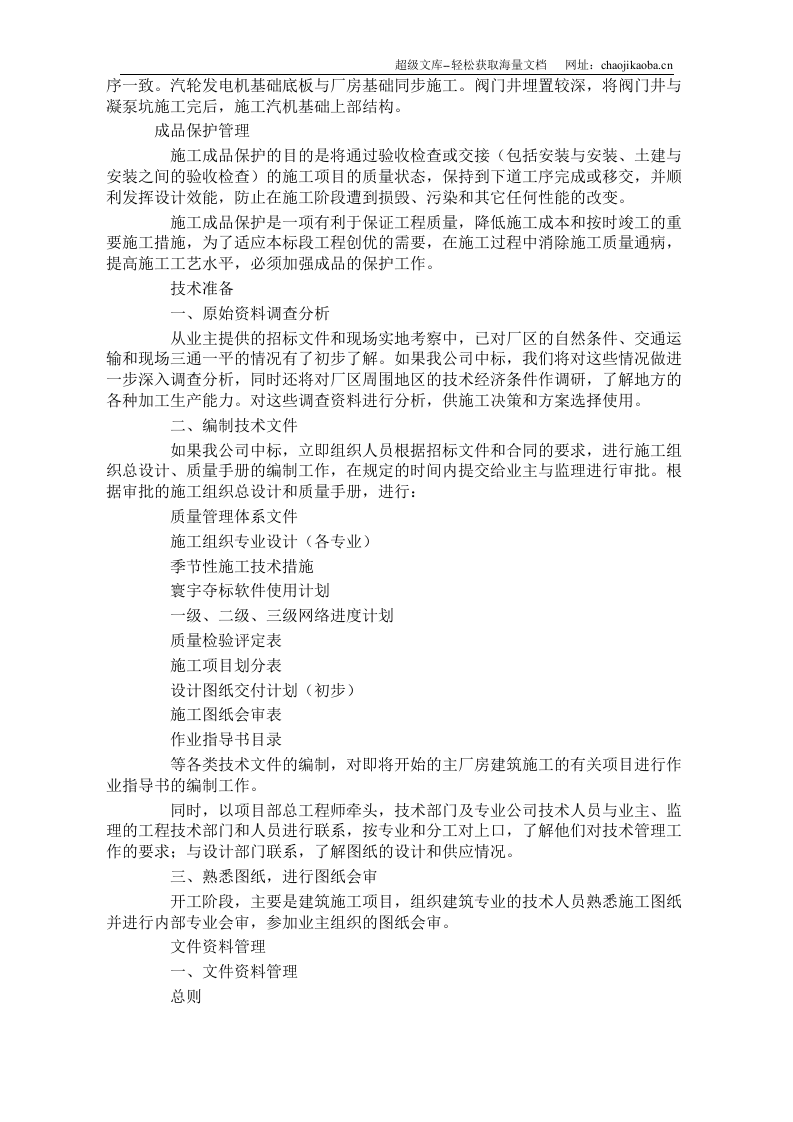 超级文库–轻松获取海量文档 网址：chaojikaoba.cn

序一致。汽轮发电机基础底板与厂房基础同步施工。阀门井埋置较深，将阀门井与凝泵坑施工完后，施工汽机基础上部结构。

成品保护管理

施工成品保护的目的是将通过验收检查或交接（包括安装与安装、土建与安装之间的验收检查）的施工项目的质量状态，保持到下道工序完成或移交，并顺利发挥设计效能，防止在施工阶段遭到损毁、污染和其它任何性能的改变。

施工成品保护是一项有利于保证工程质量，降低施工成本和按时竣工的重要施工措施，为了适应本标段工程创优的需要，在施工过程中消除施工质量通病，提高施工工艺水平，必须加强成品的保护工作。

技术准备

一、原始资料调查分析

从业主提供的招标文件和现场实地考察中，已对厂区的自然条件、交通运输和现场三通一平的情况有了初步了解。如果我公司中标，我们将对这些情况做进一步深入调查分析，同时还将对厂区周围地区的技术经济条件作调研，了解地方的各种加工生产能力。对这些调查资料进行分析，供施工决策和方案选择使用。

二、编制技术文件

如果我公司中标，立即组织人员根据招标文件和合同的要求，进行施工组织总设计、质量手册的编制工作，在规定的时间内提交给业主与监理进行审批。根据审批的施工组织总设计和质量手册，进行：

质量管理体系文件

施工组织专业设计（各专业）

季节性施工技术措施

寰宇夺标软件使用计划

一级、二级、三级网络进度计划

质量检验评定表

施工项目划分表

设计图纸交付计划（初步）

施工图纸会审表

作业指导书目录

等各类技术文件的编制，对即将开始的主厂房建筑施工的有关项目进行作业指导书的编制工作。

同时，以项目部总工程师牵头，技术部门及专业公司技术人员与业主、监理的工程技术部门和人员进行联系，按专业和分工对上口，了解他们对技术管理工作的要求；与设计部门联系，了解图纸的设计和供应情况。

三、熟悉图纸，进行图纸会审

开工阶段，主要是建筑施工项目，组织建筑专业的技术人员熟悉施工图纸并进行内部专业会审，参加业主组织的图纸会审。

文件资料管理

一、文件资料管理

总则